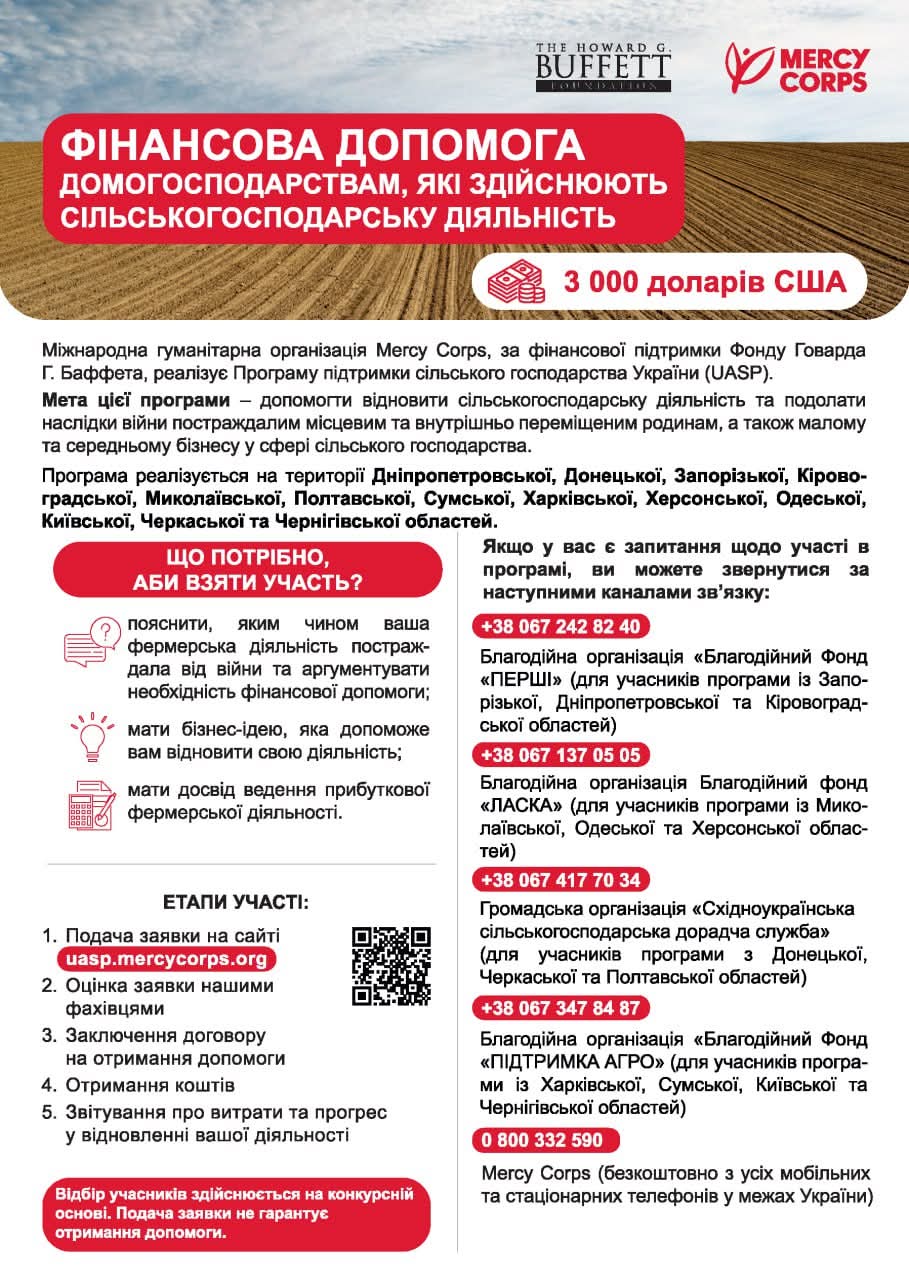 THE HOWARD G. BUFFETT FOUNDATION

MERCY CORPS

ФІНАНСОВА ДОПОМОГА
ДОМОГОСПОДАРСТВАМ, ЯКІ ЗДІЙСНЮЮТЬ СІЛЬСЬКОГОСПОДАРСЬКУ ДІЯЛЬНІСТЬ

3 000 доларів США

Міжнародна гуманітарна організація Mercy Corps, за фінансової підтримки Фонду Говарда Г. Баффета, реалізує Програму підтримки сільського господарства України (UASP).

Мета цієї програми – допомогти відновити сільськогосподарську діяльність та подолати наслідки війни постраждалим місцевим та внутрішньо переміщеним родинам, а також малому та середньому бізнесу у сфері сільського господарства.

Програма реалізується на території Дніпропетровської, Донецької, Запорізької, Кіровоградської, Миколаївської, Полтавської, Сумської, Харківської, Херсонської, Одеської, Київської, Черкаської та Чернігівської областей.

ЩО ПОТРІБНО, АБИ ВЗЯТИ УЧАСТЬ?

пояснити, яким чином ваша фермерська діяльність постраждала від війни та аргументувати необхідність фінансової допомоги;

мати бізнес-ідею, яка допоможе вам відновити свою діяльність;

мати досвід ведення прибуткової фермерської діяльності.

ЕТАПИ УЧАСТІ:

1. Подача заявки на сайті uasp.mercycorps.org
2. Оцінка заявки нашими фахівцями
3. Заключення договору на отримання допомоги
4. Отримання коштів
5. Звітування про витрати та прогрес у відновленні вашої діяльності

Відбір учасників здійснюється на конкурсній основі. Подача заявки не гарантує отримання допомоги.

Якщо у вас є запитання щодо участі в програмі, ви можете звернутися за наступними каналами зв'язку:

+38 067 242 82 40
Благодійна організація «Благодійний Фонд «ПЕРШІ» (для учасників програми із Запорізької, Дніпропетровської та Кіровоградської областей)

+38 067 137 05 05
Благодійна організація Благодійний фонд «ЛАСКА» (для учасників програми із Миколаївської, Одеської та Херсонської областей)

+38 067 417 70 34
Громадська організація «Східноукраїнська сільськогосподарська дорадча служба» (для учасників програми з Донецької, Черкаської та Полтавської областей)

+38 067 347 84 87
Благодійна організація «Благодійний Фонд «ПІДТРИМКА АГРО» (для учасників програми із Харківської, Сумської, Київської та Чернігівської областей)

0 800 332 590
Mercy Corps (безкоштовно з усіх мобільних та стаціонарних телефонів у межах України)